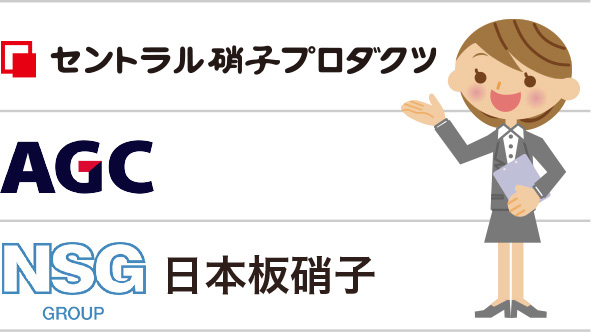 セントラル硝子プロダクツ

AGC

NSG
GROUP
日本板硝子